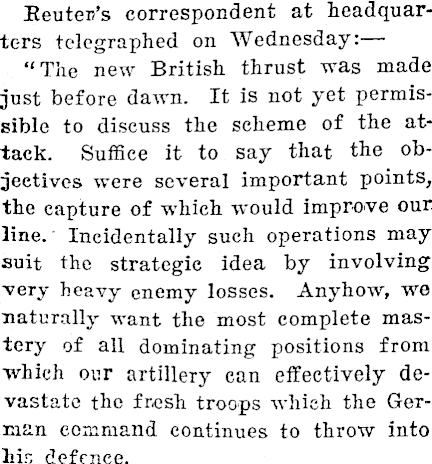 Reuter's correspondent at headquarters telegraphed on Wednesday:—

"The new British thrust was made just before dawn. It is not yet permissible to discuss the scheme of the attack. Suffice it to say that the objectives were several important points, the capture of which would improve our line. Incidentally such operations may suit the strategic idea by involving very heavy enemy losses. Anyhow, we naturally want the most complete mastery of all dominating positions from which our artillery can effectively devastate the fresh troops which the German command continues to throw into his defence.